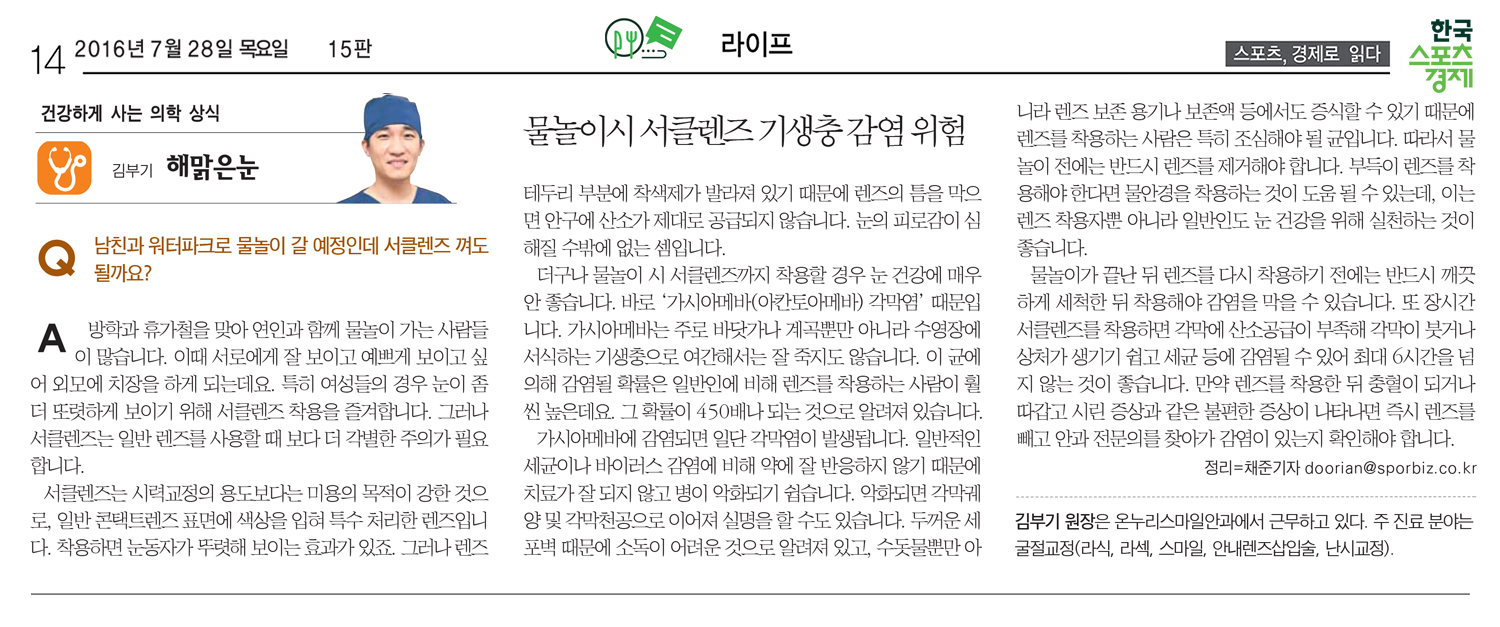 14 2016년 7월 28일 목요일 15판

라이프

스포츠, 경제로 읽다

한국 스포츠 경제

건강하게 사는 의학 상식

김부기 해맑은눈

Q 남친과 워터파크로 물놀이 갈 예정인데 서클렌즈 껴도 될까요?

A 방학과 휴가철을 맞아 연인과 함께 물놀이 가는 사람들이 많습니다. 이때 서로에게 잘 보이고 예쁘게 보이고 싶어 외모에 치장을 하게 되는데요. 특히 여성들의 경우 눈이 좀 더 또렷하게 보이기 위해 서클렌즈 착용을 즐겨합니다. 그러나 서클렌즈는 일반 렌즈를 사용할 때 보다 더 각별한 주의가 필요합니다.

서클렌즈는 시력교정의 용도보다는 미용의 목적이 강한 것으로, 일반 콘택트렌즈 표면에 색상을 입혀 특수 처리한 렌즈입니다. 착용하면 눈동자가 뚜렷해 보이는 효과가 있죠. 그러나 렌즈

물놀이시 서클렌즈 기생충 감염 위험

테두리 부분에 착색제가 발라져 있기 때문에 렌즈의 틈을 막으면 안구에 산소가 제대로 공급되지 않습니다. 눈의 피로감이 심해질 수밖에 없는 셈입니다.

더구나 물놀이 시 서클렌즈까지 착용할 경우 눈 건강에 매우 안 좋습니다. 바로 '가시아메바(아칸토아메바) 각막염' 때문입니다. 가시아메바는 주로 바닷가나 계곡뿐만 아니라 수영장에 서식하는 기생충으로 여간해서는 잘 죽지도 않습니다. 이 균에 의해 감염될 확률은 일반인에 비해 렌즈를 착용하는 사람이 훨씬 높은데요. 그 확률이 450배나 되는 것으로 알려져 있습니다.

가시아메바에 감염되면 일단 각막염이 발생됩니다. 일반적인 세균이나 바이러스 감염에 비해 약에 잘 반응하지 않기 때문에 치료가 잘 되지 않고 병이 악화되기 쉽습니다. 악화되면 각막궤양 및 각막천공으로 이어져 실명을 할 수도 있습니다. 두꺼운 세포벽 때문에 소독이 어려운 것으로 알려져 있고, 수돗물뿐만 아니라 렌즈 보존 용기나 보존액 등에서도 증식할 수 있기 때문에 렌즈를 착용하는 사람은 특히 조심해야 될 균입니다. 따라서 물놀이 전에는 반드시 렌즈를 제거해야 합니다. 부득이 렌즈를 착용해야 한다면 물안경을 착용하는 것이 도움 될 수 있는데, 이는 렌즈 착용자뿐 아니라 일반인도 눈 건강을 위해 실천하는 것이 좋습니다.

물놀이가 끝난 뒤 렌즈를 다시 착용하기 전에는 반드시 깨끗하게 세척한 뒤 착용해야 감염을 막을 수 있습니다. 또 장시간 서클렌즈를 착용하면 각막에 산소공급이 부족해 각막이 붓거나 상처가 생기기 쉽고 세균 등에 감염될 수 있어 최대 6시간을 넘지 않는 것이 좋습니다. 만약 렌즈를 착용한 뒤 충혈이 되거나 따갑고 시린 증상과 같은 불편한 증상이 나타나면 즉시 렌즈를 빼고 안과 전문의를 찾아가 감염이 있는지 확인해야 합니다.

정리=채준기자 doorian@sporbiz.co.kr

김부기 원장은 온누리스마일안과에서 근무하고 있다. 주 진료 분야는 굴절교정(라식, 라섹, 스마일, 안내렌즈삽입술, 난시교정).